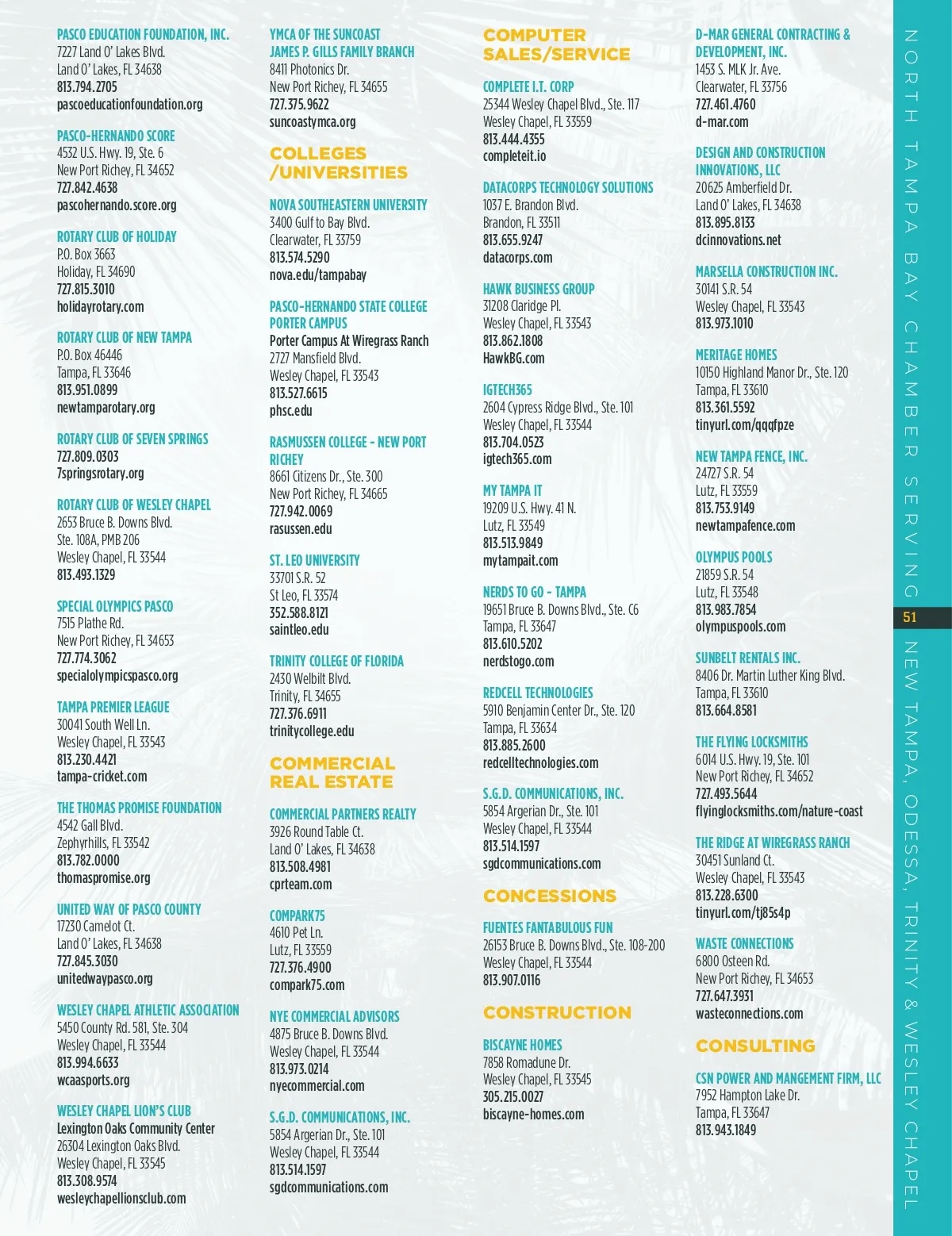 PASCO EDUCATION FOUNDATION, INC.
7227 Land O' Lakes Blvd.
Land O' Lakes, FL 34638
813.794.2705
pascoeducationfoundation.org

PASCO-HERNANDO SCORE
4532 U.S. Hwy. 19, Ste. 6
New Port Richey, FL 34652
727.842.4638
pascohernando.score.org

ROTARY CLUB OF HOLIDAY
P.O. Box 3663
Holiday, FL 34690
727.815.3010
holidayrotary.com

ROTARY CLUB OF NEW TAMPA
P.O. Box 46446
Tampa, FL 33646
813.951.0899
newtamparotary.org

ROTARY CLUB OF SEVEN SPRINGS
727.809.0303
7springsrotary.org

ROTARY CLUB OF WESLEY CHAPEL
2653 Bruce B. Downs Blvd.
Ste. 108A, PMB 206
Wesley Chapel, FL 33544
813.493.1329

SPECIAL OLYMPICS PASCO
7515 Plathe Rd.
New Port Richey, FL 34653
727.774.3062
specialolympicspasco.org

TAMPA PREMIER LEAGUE
30041 South Well Ln.
Wesley Chapel, FL 33543
813.230.4421
tampa-cricket.com

THE THOMAS PROMISE FOUNDATION
4542 Gall Blvd.
Zephyrhills, FL 33542
813.782.0000
thomaspromise.org

UNITED WAY OF PASCO COUNTY
17230 Camelot Ct.
Land O' Lakes, FL 34638
727.845.3030
unitedwaypasco.org

WESLEY CHAPEL ATHLETIC ASSOCIATION
5450 County Rd. 581, Ste. 304
Wesley Chapel, FL 33544
813.994.6633
wcaasports.org

WESLEY CHAPEL LION'S CLUB
Lexington Oaks Community Center
26304 Lexington Oaks Blvd.
Wesley Chapel, FL 33545
813.308.9574
wesleychapellionsclub.com

YMCA OF THE SUNCOAST
JAMES P. GILLS FAMILY BRANCH
8411 Photonics Dr.
New Port Richey, FL 34655
727.375.9622
suncoastymca.org

COLLEGES
/UNIVERSITIES

NOVA SOUTHEASTERN UNIVERSITY
3400 Gulf to Bay Blvd.
Clearwater, FL 33759
813.574.5290
nova.edu/tampabay

PASCO-HERNANDO STATE COLLEGE
PORTER CAMPUS
Porter Campus At Wiregrass Ranch
2727 Mansfield Blvd.
Wesley Chapel, FL 33543
813.527.6615
phsc.edu

RASMUSSEN COLLEGE - NEW PORT RICHEY
8661 Citizens Dr., Ste. 300
New Port Richey, FL 34665
727.942.0069
rasussen.edu

ST. LEO UNIVERSITY
33701 S.R. 52
St Leo, FL 33574
352.588.8121
saintleo.edu

TRINITY COLLEGE OF FLORIDA
2430 Welbilt Blvd.
Trinity, FL 34655
727.376.6911
trinitycollege.edu

COMMERCIAL
REAL ESTATE

COMMERCIAL PARTNERS REALTY
3926 Round Table Ct.
Land O' Lakes, FL 34638
813.508.4981
cprteam.com

COMPARK75
4610 Pet Ln.
Lutz, FL 33559
727.376.4900
compark75.com

NYE COMMERCIAL ADVISORS
4875 Bruce B. Downs Blvd.
Wesley Chapel, FL 33544
813.973.0214
nyecommercial.com

S.G.D. COMMUNICATIONS, INC.
5854 Argerian Dr., Ste. 101
Wesley Chapel, FL 33544
813.514.1597
sgdcommunications.com

COMPUTER
SALES/SERVICE

COMPLETE I.T. CORP
25344 Wesley Chapel Blvd., Ste. 117
Wesley Chapel, FL 33559
813.444.4355
completeit.io

DATACORPS TECHNOLOGY SOLUTIONS
1037 E. Brandon Blvd.
Brandon, FL 33511
813.655.9247
datacorps.com

HAWK BUSINESS GROUP
31208 Claridge Pl.
Wesley Chapel, FL 33543
813.862.1808
HawkBG.com

IGTECH365
2604 Cypress Ridge Blvd., Ste. 101
Wesley Chapel, FL 33544
813.704.0523
igtech365.com

MY TAMPA IT
19209 U.S. Hwy. 41 N.
Lutz, FL 33549
813.513.9849
mytampait.com

NERDS TO GO - TAMPA
19651 Bruce B. Downs Blvd., Ste. C6
Tampa, FL 33647
813.610.5202
nerdstogo.com

REDCELL TECHNOLOGIES
5910 Benjamin Center Dr., Ste. 120
Tampa, FL 33634
813.885.2600
redcelltechnologies.com

S.G.D. COMMUNICATIONS, INC.
5854 Argerian Dr., Ste. 101
Wesley Chapel, FL 33544
813.514.1597
sgdcommunications.com

CONCESSIONS

FUENTES FANTABULOUS FUN
26153 Bruce B. Downs Blvd., Ste. 108-200
Wesley Chapel, FL 33544
813.907.0116

CONSTRUCTION

BISCAYNE HOMES
7858 Romadune Dr.
Wesley Chapel, FL 33545
305.215.0027
biscayne-homes.com

D-MAR GENERAL CONTRACTING & DEVELOPMENT, INC.
1453 S. MLK Jr. Ave.
Clearwater, FL 33756
727.461.4760
d-mar.com

DESIGN AND CONSTRUCTION INNOVATIONS, LLC
20625 Amberfield Dr.
Land O' Lakes, FL 34638
813.895.8133
dcinnovations.net

MARSELLA CONSTRUCTION INC.
30141 S.R. 54
Wesley Chapel, FL 33543
813.973.1010

MERITAGE HOMES
10150 Highland Manor Dr., Ste. 120
Tampa, FL 33610
813.361.5592
tinyurl.com/qqqfpze

NEW TAMPA FENCE, INC.
24727 S.R. 54
Lutz, FL 33559
813.753.9149
newtampafence.com

OLYMPUS POOLS
21859 S.R. 54
Lutz, FL 33548
813.983.7854
olympuspools.com

SUNBELT RENTALS INC.
8406 Dr. Martin Luther King Blvd.
Tampa, FL 33610
813.664.8581

THE FLYING LOCKSMITHS
6014 U.S. Hwy. 19, Ste. 101
New Port Richey, FL 34652
727.493.5644
flyinglocksmiths.com/nature-coast

THE RIDGE AT WIREGRASS RANCH
30451 Sunland Ct.
Wesley Chapel, FL 33543
813.228.6300
tinyurl.com/tj85s4p

WASTE CONNECTIONS
6800 Osteen Rd.
New Port Richey, FL 34653
727.647.3931
wasteconnections.com

CONSULTING

CSN POWER AND MANGEMENT FIRM, LLC
7952 Hampton Lake Dr.
Tampa, FL 33647
813.943.1849

NORTH TAMPA BAY CHAMBER SERVING
51
NEW TAMPA, ODESSA, TRINITY & WESLEY CHAPEL